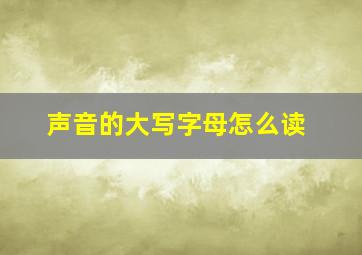 声音的大写字母怎么读